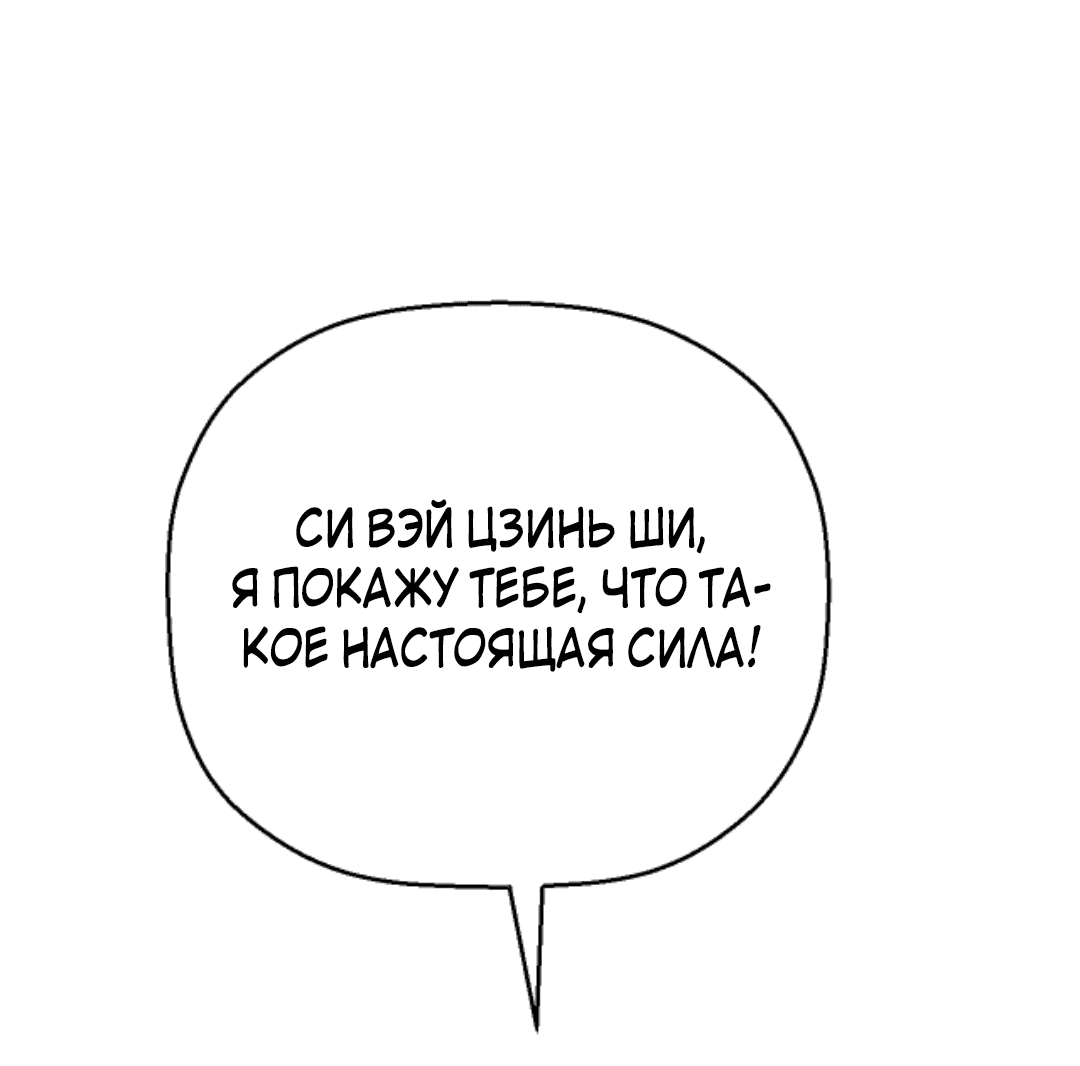 СИ ВЭЙ ЦЗИНЬ ШИ, Я ПОКАЖУ ТЕБЕ, ЧТО ТАКОЕ НАСТОЯЩАЯ СИЛА!